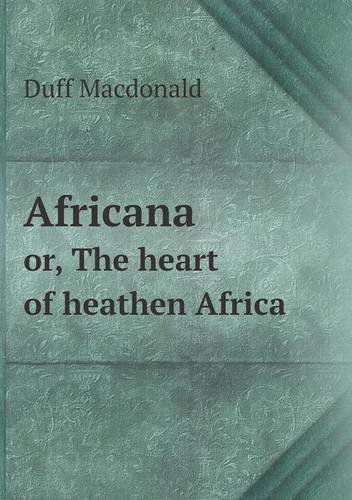 Duff Macdonald

Africana
or, The heart
of heathen Africa